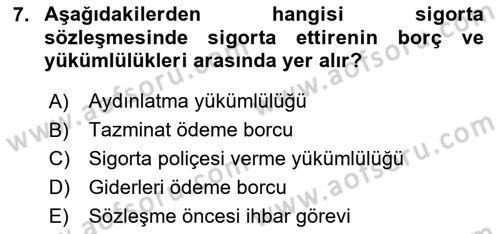 7. Aşağıdakilerden hangisi sigorta sözleşmesinde sigorta ettirenin borç ve yükümlülükleri arasında yer alır?

A) Aydınlatma yükümlülüğü
B) Tazminat ödeme borcu
C) Sigorta poliçesi verme yükümlülüğü
D) Giderleri ödeme borcu
E) Sözleşme öncesi ihbar görevi

www.aofsoru.com
www.aofsoru.com
www.aofsoru.com
www.aofsoru.com